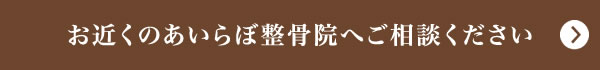 お近くのあいらぼ整骨院へご相談ください